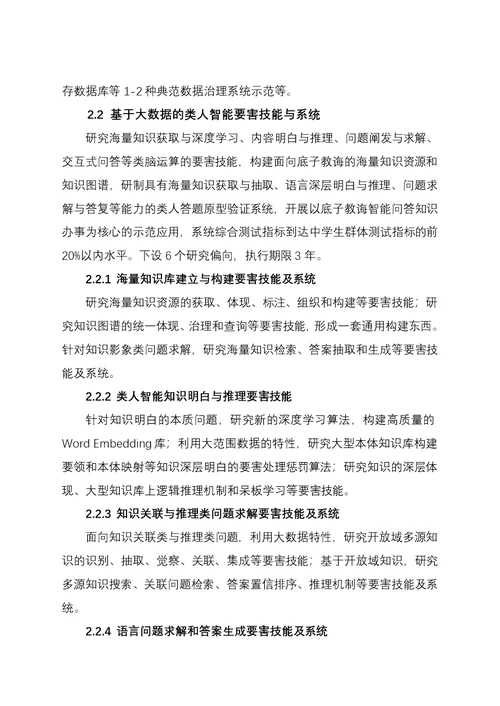 存数据库等 1-2 种典范数据治理系统示范等。

2.2 基于大数据的类人智能要害技能与系统

研究海量知识获取与深度学习、内容明白与推理、问题阐发与求解、交互式问答等类脑运算的要害技能，构建面向底子教诲的海量知识资源和知识图谱，研制具有海量知识获取与抽取、语言深层明白与推理、问题求解与答复等能力的类人答题原型验证系统，开展以底子教诲智能问答知识办事为核心的示范应用，系统综合测试指标到达中学生群体测试指标的前 20%以内水平。下设 6 个研究偏向，执行期限 3 年。

2.2.1 海量知识库建立与构建要害技能及系统

研究海量知识资源的获取、体现、标注、组织和构建等要害技能；研究知识图谱的统一体现、治理和查询等要害技能，形成一套通用构建东西。针对知识影象类问题求解，研究海量知识检索、答案抽取和生成等要害技能及系统。

2.2.2 类人智能知识明白与推理要害技能

针对知识明白的本质问题，研究新的深度学习算法，构建高质量的 Word Embedding 库；利用大范围数据的特性，研究大型本体知识库构建要领和本体映射等知识深层明白的要害处理惩罚算法；研究知识的深层体现、大型知识库上逻辑推理机制和呆板学习等要害技能。

2.2.3 知识关联与推理类问题求解要害技能及系统

面向知识关联类与推理类问题，利用大数据特性，研究开放域多源知识的识别、抽取、觉察、关联、集成等要害技能；基于开放域知识，研究多源知识搜索、关联问题检索、答案置信排序、推理机制等要害技能及系统。

2.2.4 语言问题求解和答案生成要害技能及系统